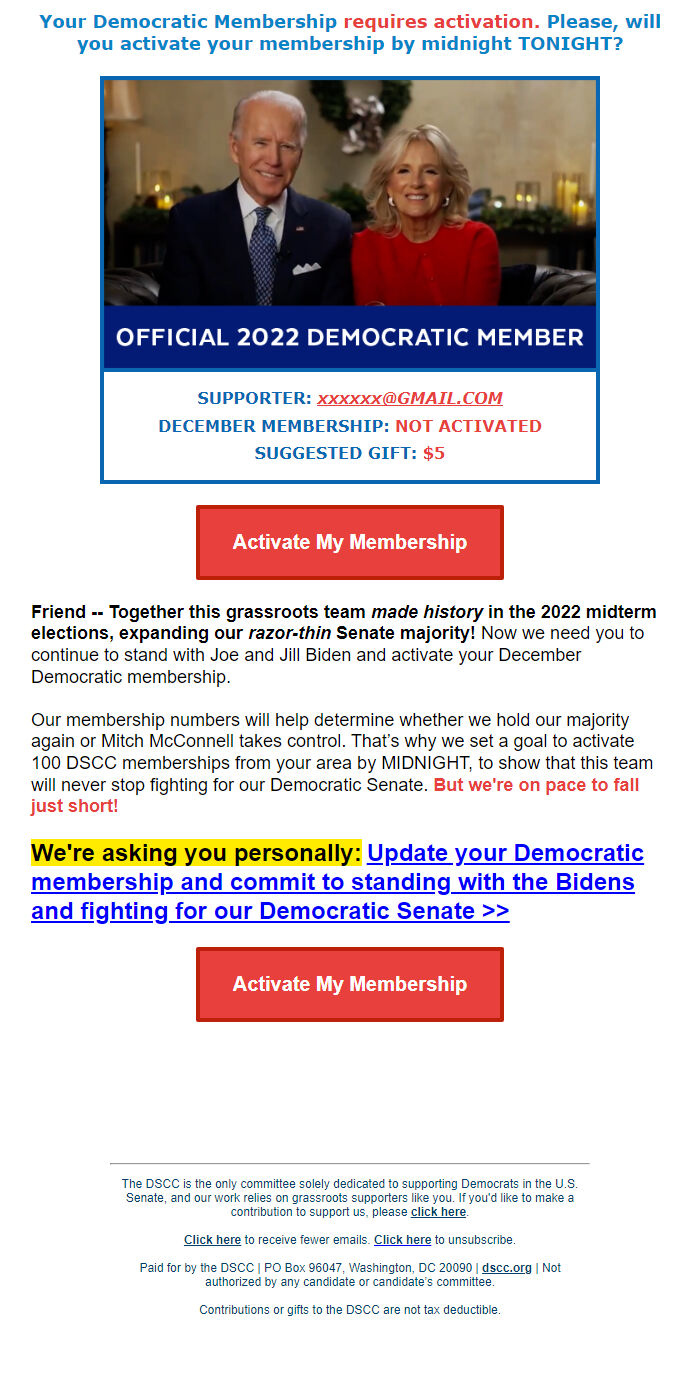 Your Democratic Membership requires activation. Please, will you activate your membership by midnight TONIGHT?

OFFICIAL 2022 DEMOCRATIC MEMBER

SUPPORTER: xxxxxx@GMAIL.COM
DECEMBER MEMBERSHIP: NOT ACTIVATED
SUGGESTED GIFT: $5

Activate My Membership

Friend -- Together this grassroots team made history in the 2022 midterm elections, expanding our razor-thin Senate majority! Now we need you to continue to stand with Joe and Jill Biden and activate your December Democratic membership.

Our membership numbers will help determine whether we hold our majority again or Mitch McConnell takes control. That's why we set a goal to activate 100 DSCC memberships from your area by MIDNIGHT, to show that this team will never stop fighting for our Democratic Senate. But we're on pace to fall just short!

We're asking you personally: Update your Democratic membership and commit to standing with the Bidens and fighting for our Democratic Senate >>

Activate My Membership

The DSCC is the only committee solely dedicated to supporting Democrats in the U.S. Senate, and our work relies on grassroots supporters like you. If you'd like to make a contribution to support us, please click here.

Click here to receive fewer emails. Click here to unsubscribe.

Paid for by the DSCC | PO Box 96047, Washington, DC 20090 | dscc.org | Not authorized by any candidate or candidate's committee.

Contributions or gifts to the DSCC are not tax deductible.